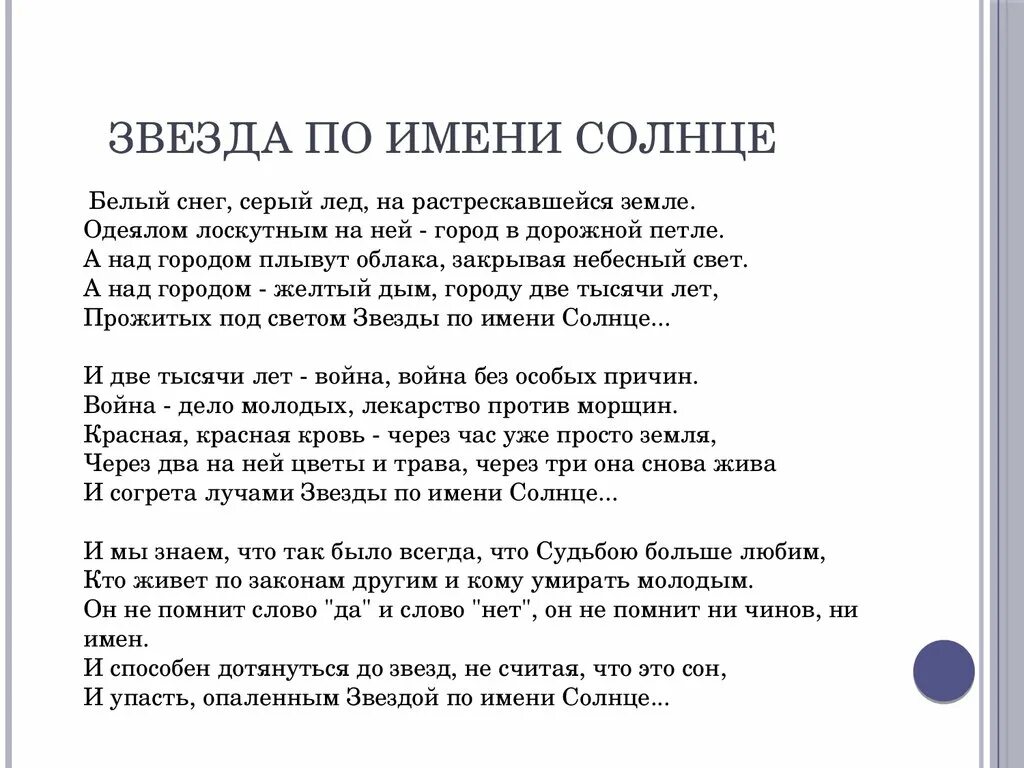 ЗВЕЗДА ПО ИМЕНИ СОЛНЦЕ

Белый снег, серый лед, на растрескавшейся земле.
Одеялом лоскутным на ней - город в дорожной петле.
А над городом плывут облака, закрывая небесный свет.
А над городом - желтый дым, городу две тысячи лет,
Прожитых под светом Звезды по имени Солнце...

И две тысячи лет - война, война без особых причин.
Война - дело молодых, лекарство против морщин.
Красная, красная кровь - через час уже просто земля,
Через два на ней цветы и трава, через три она снова жива
И согрета лучами Звезды по имени Солнце...

И мы знаем, что так было всегда, что Судьбою больше любим,
Кто живет по законам другим и кому умирать молодым.
Он не помнит слово "да" и слово "нет", он не помнит ни чинов, ни имен.
И способен дотянуться до звезд, не считая, что это сон,
И упасть, опаленным Звездой по имени Солнце...